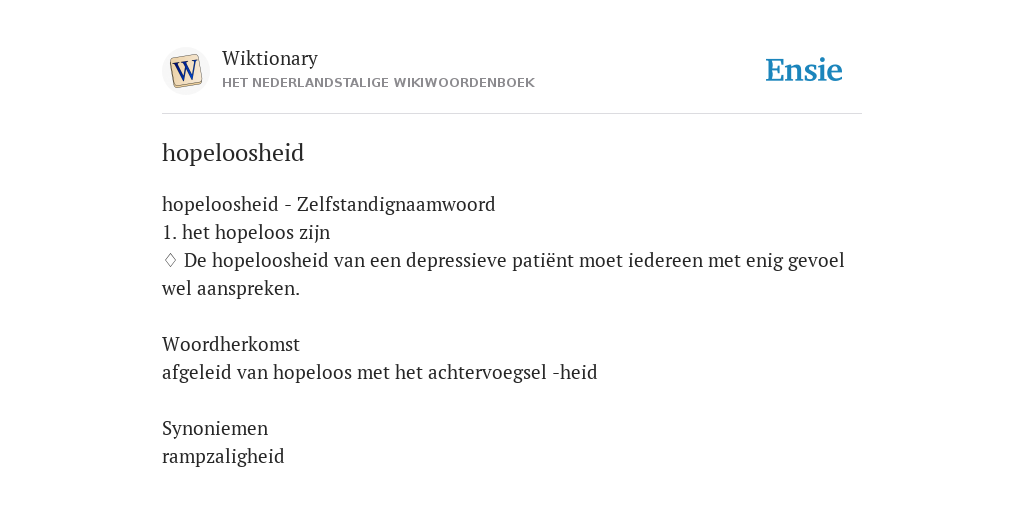 W

Wiktionary
HET NEDERLANDSTALIGE WIKIWOORDENBOEK

Ensie

hopeloosheid

hopeloosheid - Zelfstandignaamwoord
1. het hopeloos zijn
◊ De hopeloosheid van een depressieve patiënt moet iedereen met enig gevoel wel aanspreken.

Woordherkomst
afgeleid van hopeloos met het achtervoegsel -heid

Synoniemen
rampzaligheid